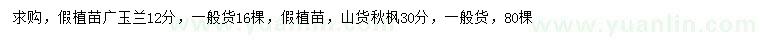 求购，假植苗广玉兰12分，一般货16棵，假植苗，山货秋枫30分，一般货，80棵

www.yuanlin.com www.yuanlin.com